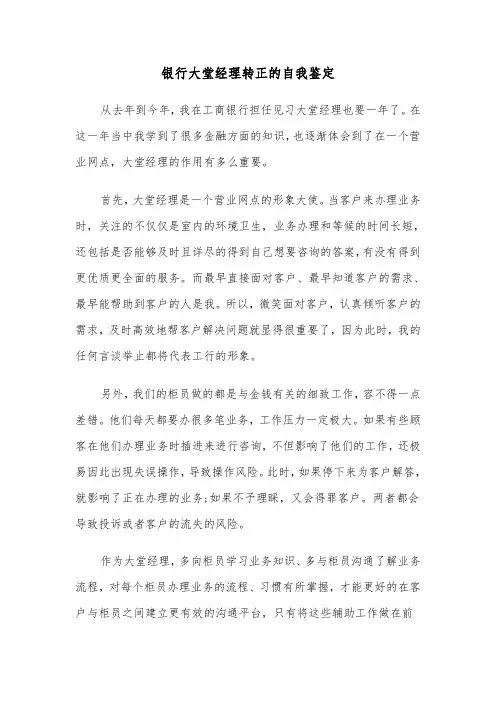 银行大堂经理转正的自我鉴定

从去年到今年，我在工商银行担任见习大堂经理也要一年了。在这一年当中我学到了很多金融方面的知识，也逐渐体会到了在一个营业网点，大堂经理的作用有多么重要。

首先，大堂经理是一个营业网点的形象大使。当客户来办理业务时，关注的不仅仅是室内的环境卫生，业务办理和等候的时间长短，还包括是否能够及时且详尽的得到自己想要咨询的答案，有没有得到更优质更全面的服务。而最早直接面对客户、最早知道客户的需求、最早能帮助到客户的人是我。所以，微笑面对客户，认真倾听客户的需求，及时高效地帮客户解决问题就显得很重要了，因为此时，我的任何言谈举止都将代表工行的形象。

另外，我们的柜员做的都是与金钱有关的细致工作，容不得一点差错。他们每天都要办很多笔业务，工作压力一定极大。如果有些顾客在他们办理业务时插进来进行咨询，不但影响了他们的工作，还极易因此出现失误操作，导致操作风险。此时，如果停下来为客户解答，就影响了正在办理的业务;如果不予理睬，又会得罪客户。两者都会导致投诉或者客户的流失的风险。

作为大堂经理，多向柜员学习业务知识、多与柜员沟通了解业务流程，对每个柜员办理业务的流程、习惯有所掌握，才能更好的在客户与柜员之间建立更有效的沟通平台，只有将这些辅助工作做在前